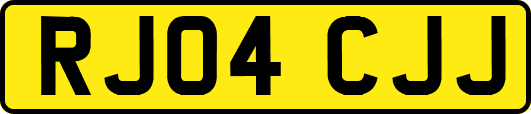 RJ04 CJJ